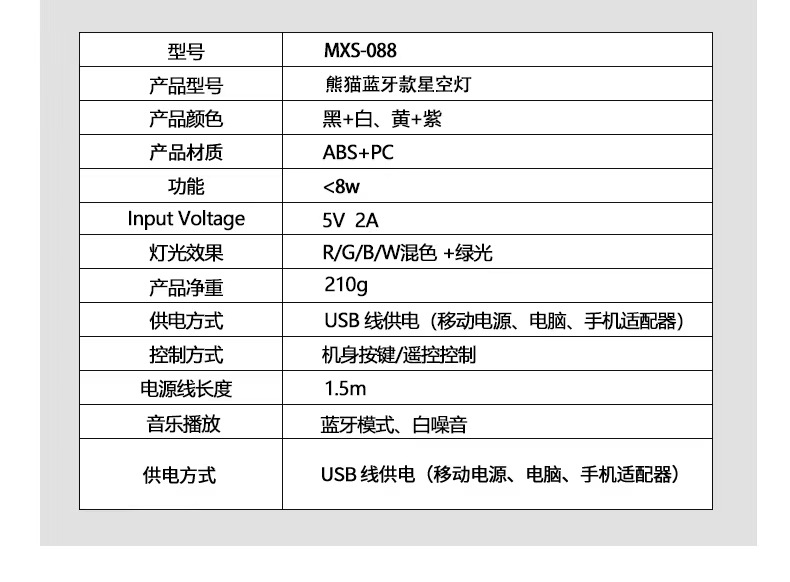 | 型号 | MXS-088 |
|---|---|
| 产品型号 | 熊猫蓝牙款星空灯 |
| 产品颜色 | 黑+白、黄+紫 |
| 产品材质 | ABS+PC |
| 功能 | <8w |
| Input Voltage | 5V 2A |
| 灯光效果 | R/G/B/W混色 +绿光 |
| 产品净重 | 210g |
| 供电方式 | USB 线供电（移动电源、电脑、手机适配器） |
| 控制方式 | 机身按键/遥控控制 |
| 电源线长度 | 1.5m |
| 音乐播放 | 蓝牙模式、白噪音 |
| 供电方式 | USB 线供电（移动电源、电脑、手机适配器） |